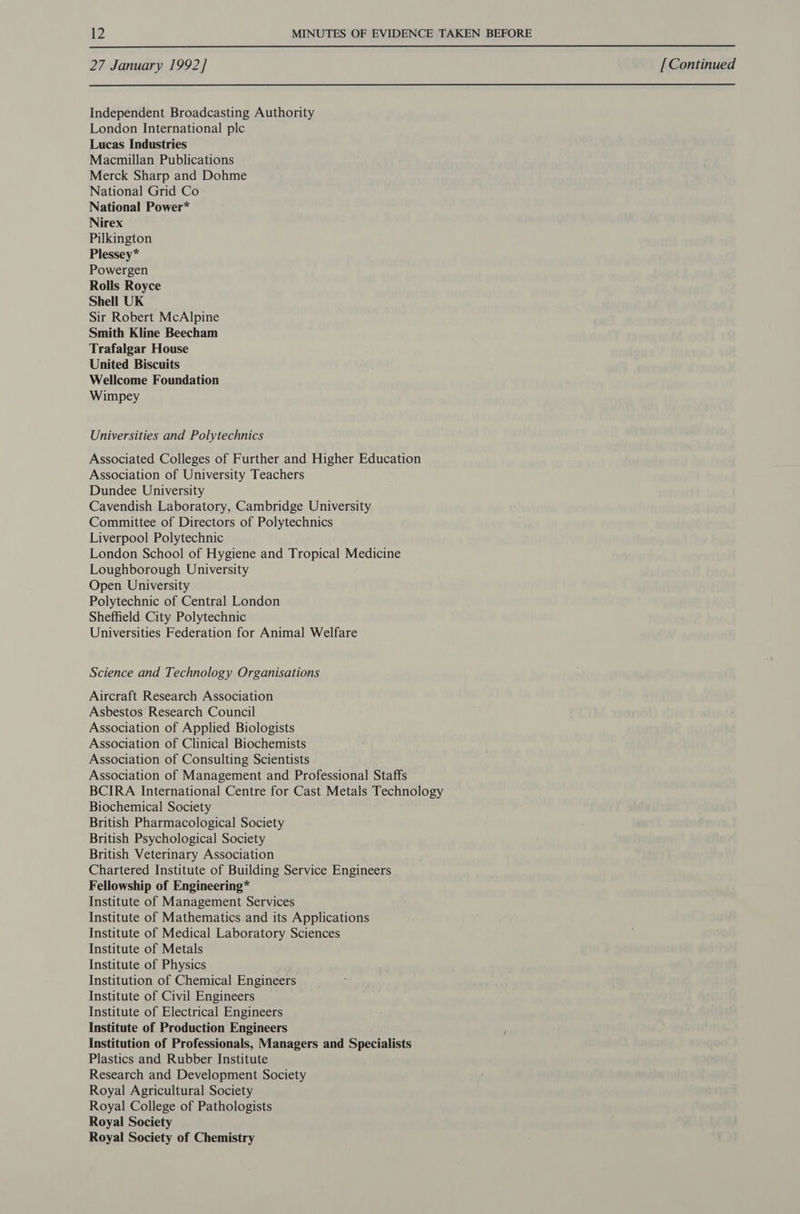 12 MINUTES OF EVIDENCE TAKEN BEFORE

27 January 1992] [Continued

Independent Broadcasting Authority
London International plc
Lucas Industries
Macmillan Publications
Merck Sharp and Dohme
National Grid Co
National Power*
Nirex
Pilkington
Plessey*
Powergen
Rolls Royce
Shell UK
Sir Robert McAlpine
Smith Kline Beecham
Trafalgar House
United Biscuits
Wellcome Foundation
Wimpey

Universities and Polytechnics

Associated Colleges of Further and Higher Education
Association of University Teachers
Dundee University
Cavendish Laboratory, Cambridge University
Committee of Directors of Polytechnics
Liverpool Polytechnic
London School of Hygiene and Tropical Medicine
Loughborough University
Open University
Polytechnic of Central London
Sheffield City Polytechnic
Universities Federation for Animal Welfare

Science and Technology Organisations

Aircraft Research Association
Asbestos Research Council
Association of Applied Biologists
Association of Clinical Biochemists
Association of Consulting Scientists
Association of Management and Professional Staffs
BCIRA International Centre for Cast Metals Technology
Biochemical Society
British Pharmacological Society
British Psychological Society
British Veterinary Association
Chartered Institute of Building Service Engineers
Fellowship of Engineering*
Institute of Management Services
Institute of Mathematics and its Applications
Institute of Medical Laboratory Sciences
Institute of Metals
Institute of Physics
Institution of Chemical Engineers
Institute of Civil Engineers
Institute of Electrical Engineers
Institute of Production Engineers
Institution of Professionals, Managers and Specialists
Plastics and Rubber Institute
Research and Development Society
Royal Agricultural Society
Royal College of Pathologists
Royal Society
Royal Society of Chemistry